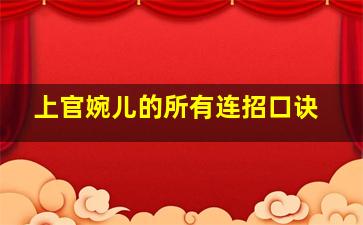 上官婉儿的所有连招口诀